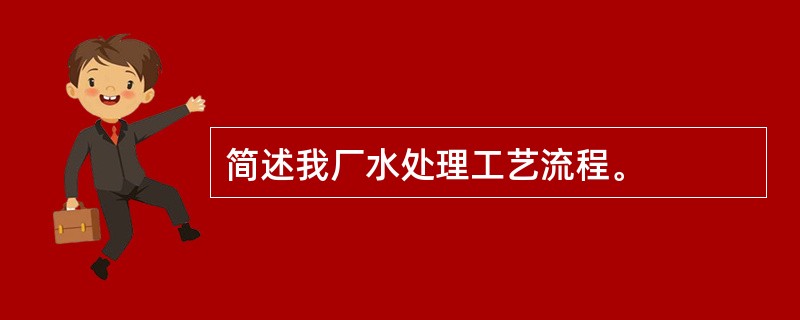 简述我厂水处理工艺流程。